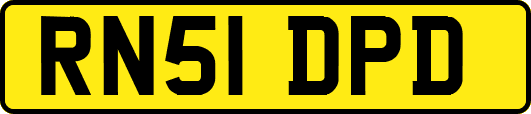 RN51 DPD